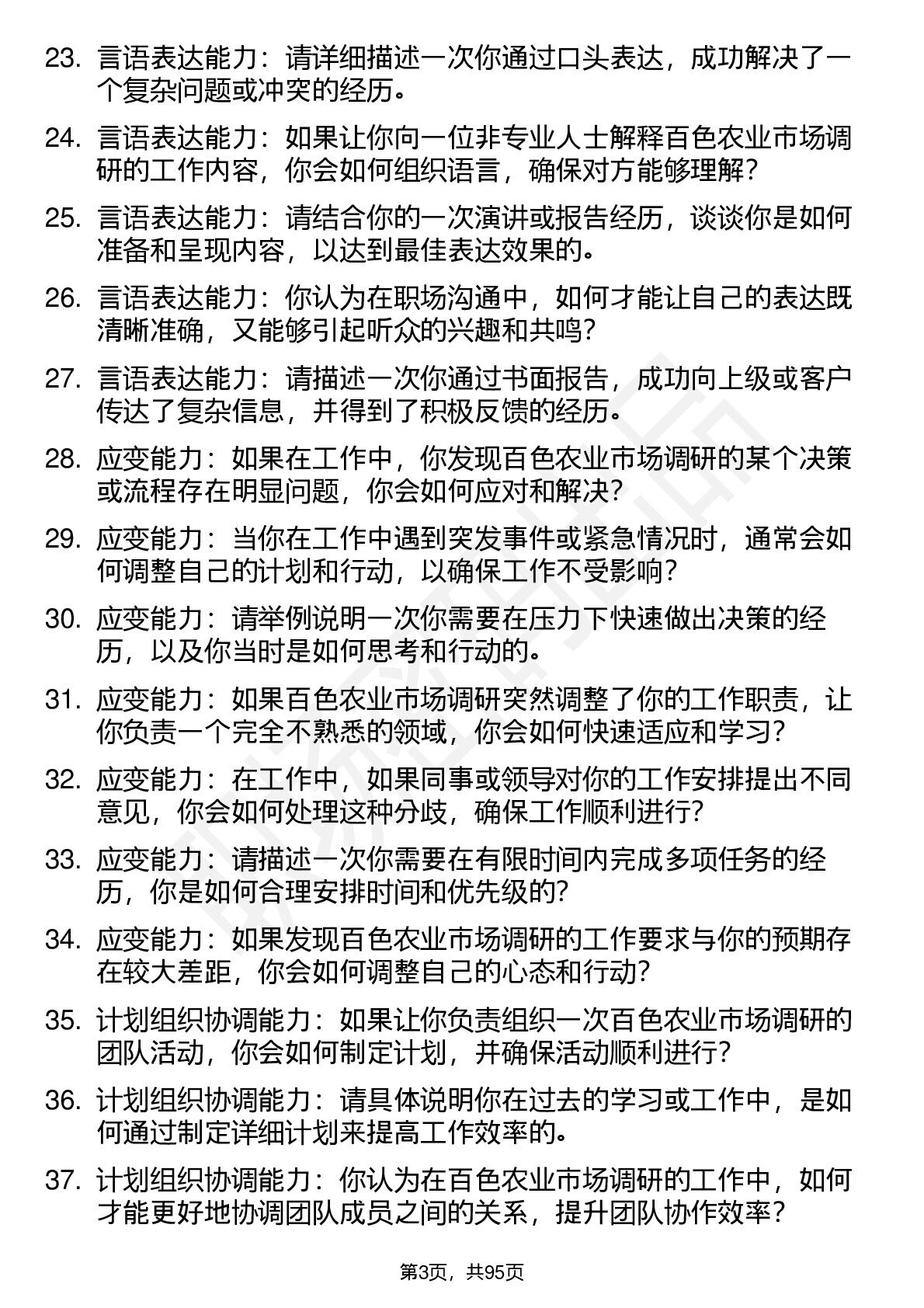 23. 言语表达能力：请详细描述一次你通过口头表达，成功解决了一个复杂问题或冲突的经历。

24. 言语表达能力：如果让你向一位非专业人士解释百色农业市场调研的工作内容，你会如何组织语言，确保对方能够理解？

25. 言语表达能力：请结合你的一次演讲或报告经历，谈谈你是如何准备和呈现内容，以达到最佳表达效果的。

26. 言语表达能力：你认为在职场沟通中，如何才能让自己的表达既清晰准确，又能够引起听众的兴趣和共鸣？

27. 言语表达能力：请描述一次你通过书面报告，成功向上级或客户传达了复杂信息，并得到了积极反馈的经历。

28. 应变能力：如果在工作中，你发现百色农业市场调研的某个决策或流程存在明显问题，你会如何应对和解决？

29. 应变能力：当你在工作中遇到突发事件或紧急情况时，通常会如何调整自己的计划和行动，以确保工作不受影响？

30. 应变能力：请举例说明一次你需要在压力下快速做出决策的经历，以及你当时是如何思考和行动的。

31. 应变能力：如果百色农业市场调研突然调整了你的工作职责，让你负责一个完全不熟悉的领域，你会如何快速适应和学习？

32. 应变能力：在工作中，如果同事或领导对你的工作安排提出不同意见，你会如何处理这种分歧，确保工作顺利进行？

33. 应变能力：请描述一次你需要在有限时间内完成多项任务的经历，你是如何合理安排时间和优先级的？

34. 应变能力：如果发现百色农业市场调研的工作要求与你的预期存在较大差距，你会如何调整自己的心态和行动？

35. 计划组织协调能力：如果让你负责组织一次百色农业市场调研的团队活动，你会如何制定计划，并确保活动顺利进行？

36. 计划组织协调能力：请具体说明你在过去的学习或工作中，是如何通过制定详细计划来提高工作效率的。

37. 计划组织协调能力：你认为在百色农业市场调研的工作中，如何才能更好地协调团队成员之间的关系，提升团队协作效率？

第3页，共95页